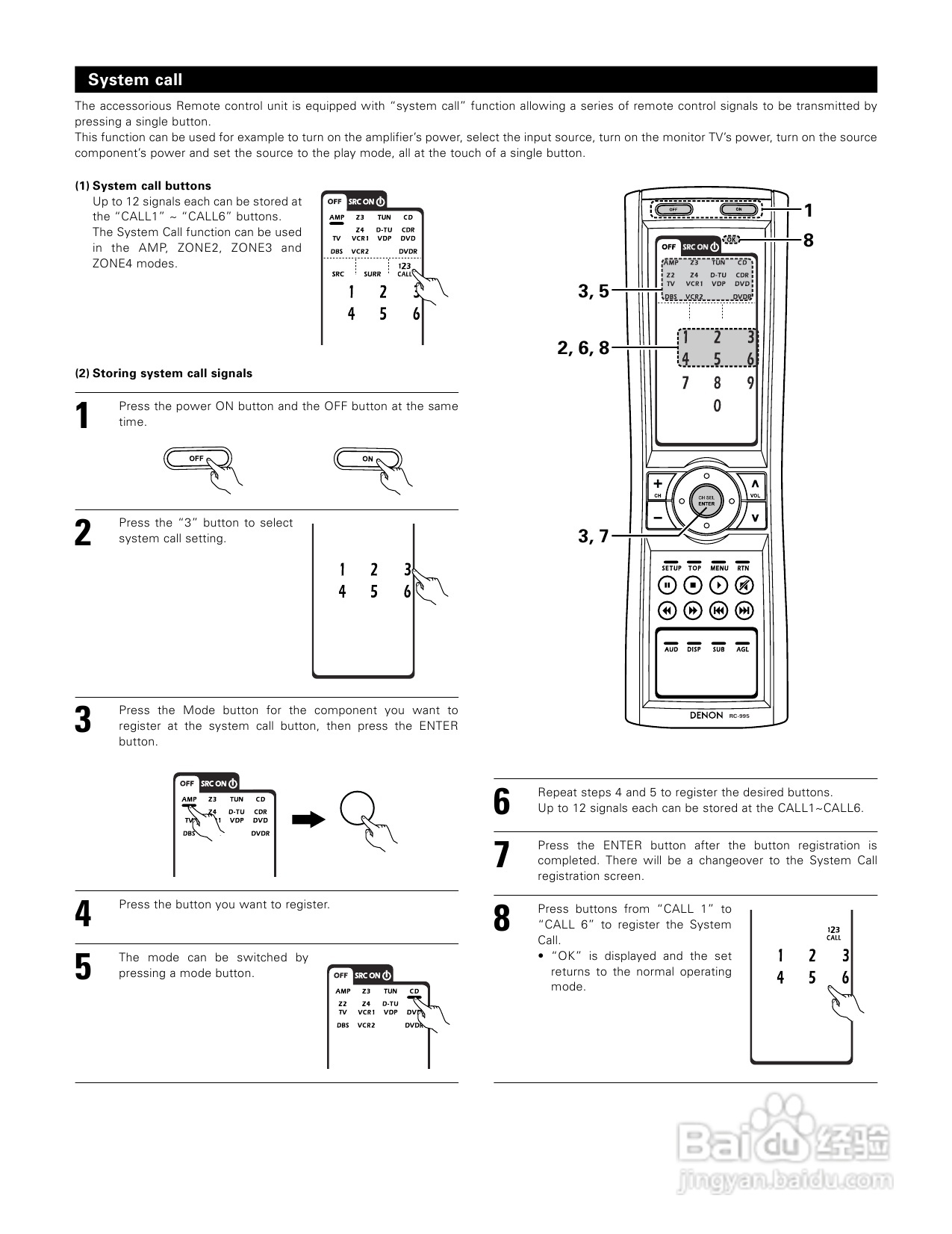 System call

The accessorious Remote control unit is equipped with "system call" function allowing a series of remote control signals to be transmitted by pressing a single button.
This function can be used for example to turn on the amplifier's power, select the input source, turn on the monitor TV's power, turn on the source component's power and set the source to the play mode, all at the touch of a single button.

(1) System call buttons
Up to 12 signals each can be stored at the "CALL1" ~ "CALL6" buttons.
The System Call function can be used in the AMP, ZONE2, ZONE3 and ZONE4 modes.

OFF SRC ON
AMP Z3 TUN CD
Z4 D-TU CDR
TV VCR1 VDP DVD
DBS VCR2 DVDR
SRC SURR 123 CALL
1 2 3
4 5 6

(2) Storing system call signals

1
Press the power ON button and the OFF button at the same time.

OFF
ON

2
Press the "3" button to select system call setting.

1 2 3
4 5 6

3
Press the Mode button for the component you want to register at the system call button, then press the ENTER button.

OFF SRC ON
AMP Z3 TUN CD
Z4 D-TU CDR
TV 1 VDP DVD
DBS DVDR

4
Press the button you want to register.

5
The mode can be switched by pressing a mode button.

OFF SRC ON
AMP Z3 TUN CD
Z2 Z4 D-TU
TV VCR1 VDP DVD
DBS VCR2 DVDR

1
8
3, 5
2, 6, 8
3, 7

OFF ON
OFF SRC ON OK
AMP Z3 TUN CD
Z2 Z4 D-TU CDR
TV VCR1 VDP DVD
DBS VCR2 DVDR
1 2 3
4 5 6
7 8 9
0
CH
CH SEL
ENTER
VOL
SETUP TOP MENU RTN
AUD DISP SUB AGL
DENON RC-995

6
Repeat steps 4 and 5 to register the desired buttons.
Up to 12 signals each can be stored at the CALL1~CALL6.

7
Press the ENTER button after the button registration is completed. There will be a changeover to the System Call registration screen.

8
Press buttons from "CALL 1" to "CALL 6" to register the System Call.
• "OK" is displayed and the set returns to the normal operating mode.

123 CALL
1 2 3
4 5 6

Baidu 经验
jingyan.baidu.com